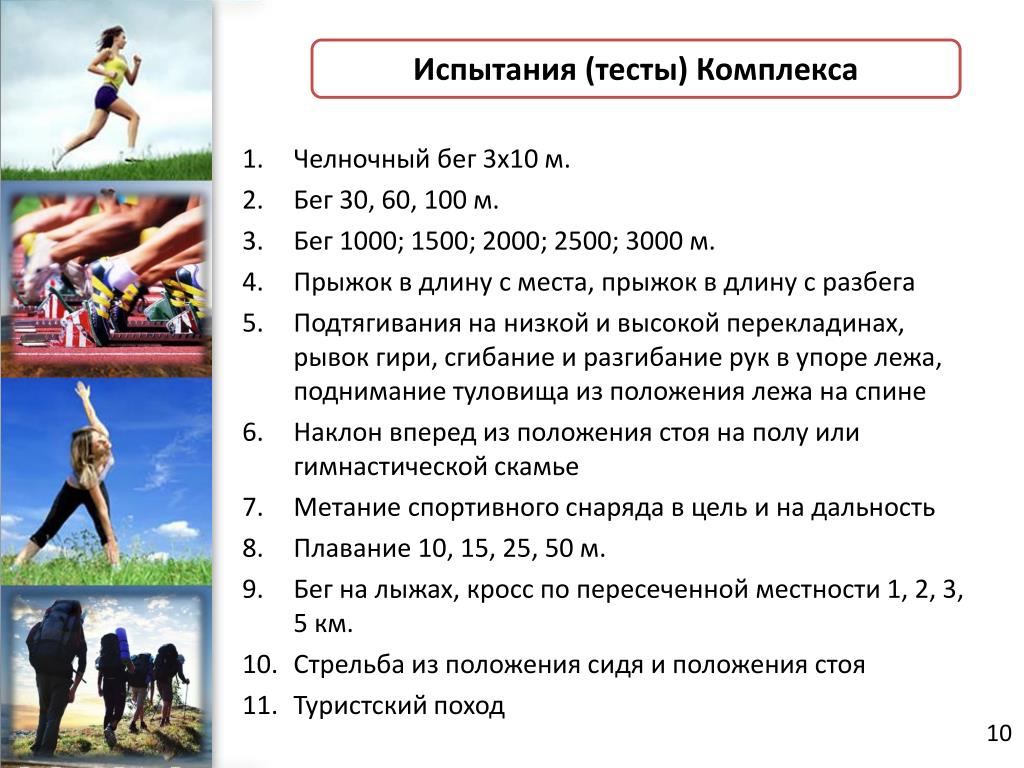 Испытания (тесты) Комплекса

1. Челночный бег 3х10 м.
2. Бег 30, 60, 100 м.
3. Бег 1000; 1500; 2000; 2500; 3000 м.
4. Прыжок в длину с места, прыжок в длину с разбега
5. Подтягивания на низкой и высокой перекладинах, рывок гири, сгибание и разгибание рук в упоре лежа, поднимание туловища из положения лежа на спине
6. Наклон вперед из положения стоя на полу или гимнастической скамье
7. Метание спортивного снаряда в цель и на дальность
8. Плавание 10, 15, 25, 50 м.
9. Бег на лыжах, кросс по пересеченной местности 1, 2, 3, 5 км.
10. Стрельба из положения сидя и положения стоя
11. Туристский поход

10